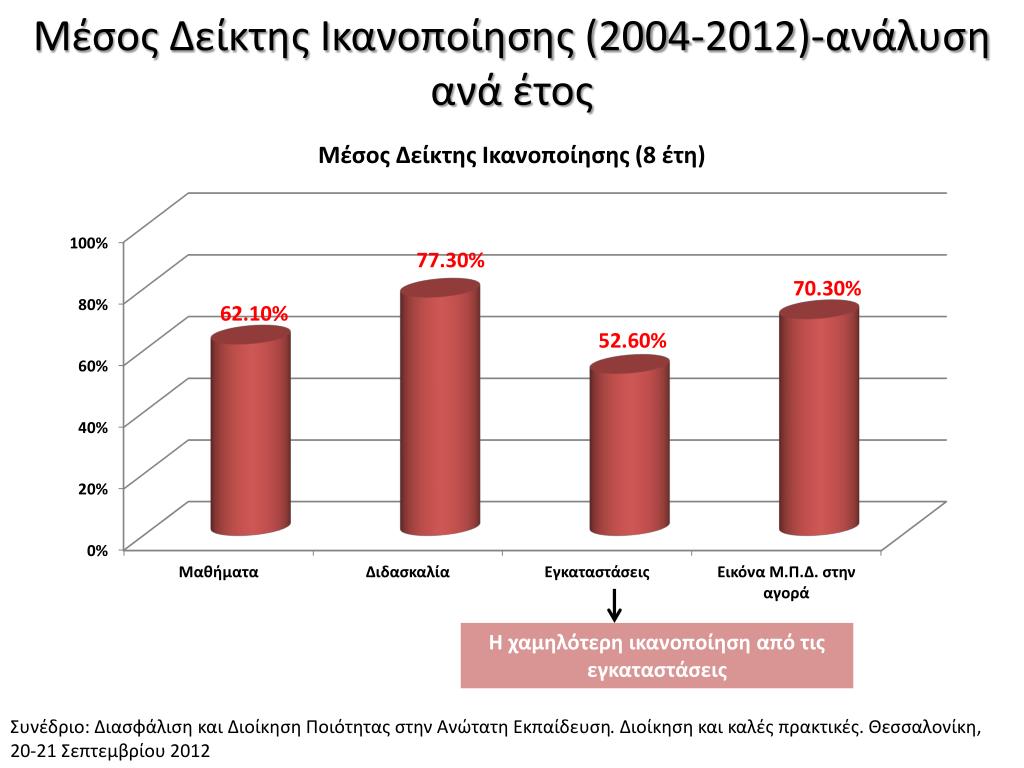 Μέσος Δείκτης Ικανοποίησης (2004-2012)-ανάλυση ανά έτος

Μέσος Δείκτης Ικανοποίησης (8 έτη)

100%
80%
60%
40%
20%
0%

62.10%
77.30%
52.60%
70.30%

Μαθήματα
Διδασκαλία
Εγκαταστάσεις
Εικόνα Μ.Π.Δ. στην αγορά

Η χαμηλότερη ικανοποίηση από τις εγκαταστάσεις

Συνέδριο: Διασφάλιση και Διοίκηση Ποιότητας στην Ανώτατη Εκπαίδευση. Διοίκηση και καλές πρακτικές. Θεσσαλονίκη, 20-21 Σεπτεμβρίου 2012